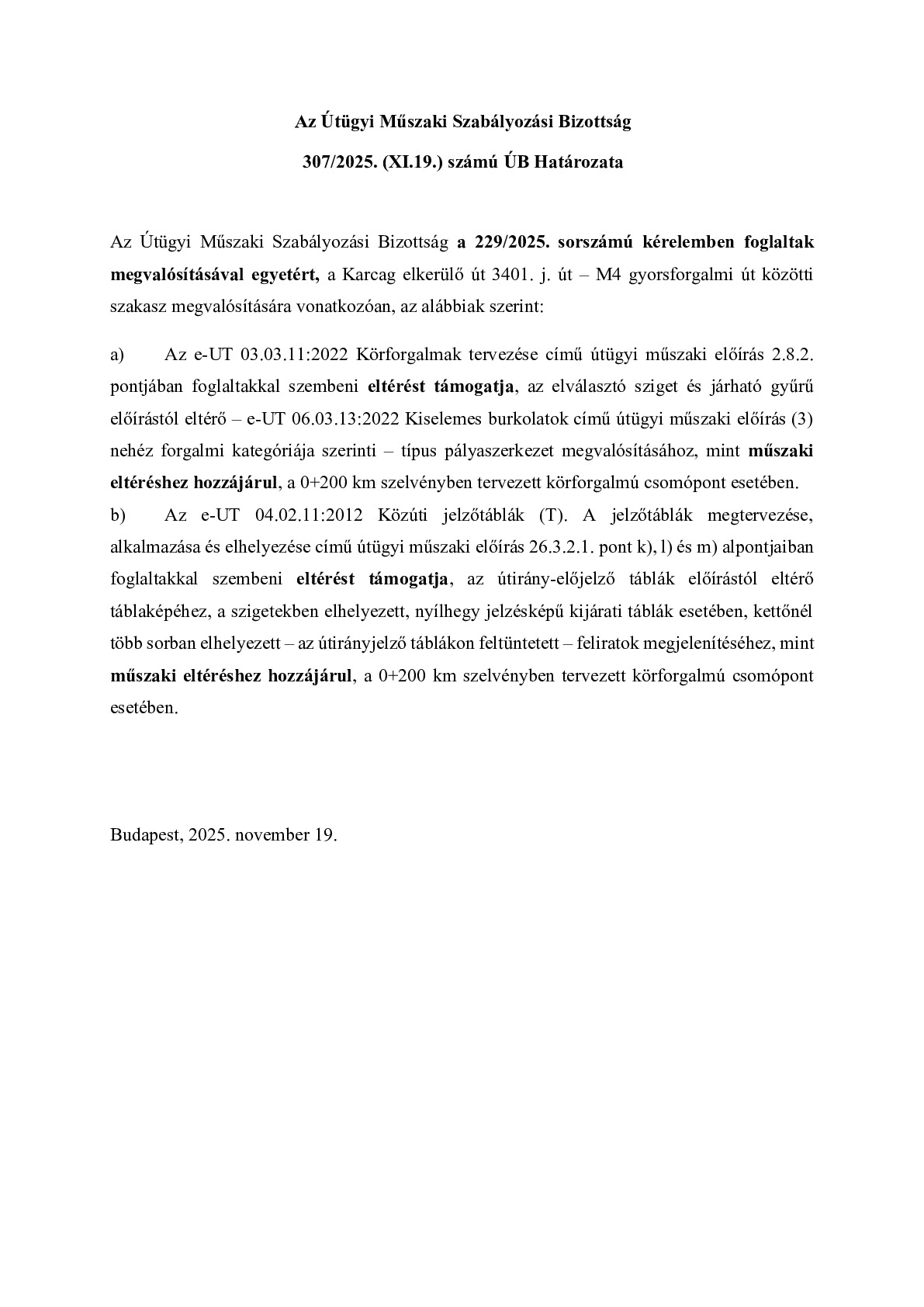 Az Útügyi Műszaki Szabályozási Bizottság

307/2025. (XI.19.) számú ÚB Határozata

Az Útügyi Műszaki Szabályozási Bizottság a 229/2025. sorszámú kérelemben foglaltak megvalósításával egyetért, a Karcag elkerülő út 3401. j. út – M4 gyorsforgalmi út közötti szakasz megvalósítására vonatkozóan, az alábbiak szerint:

a) Az e-UT 03.03.11:2022 Körforgalmak tervezése című útügyi műszaki előírás 2.8.2. pontjában foglaltakkal szembeni eltérést támogatja, az elválasztó sziget és járható gyűrű előírástól eltérő – e-UT 06.03.13:2022 Kiselemes burkolatok című útügyi műszaki előírás (3) nehéz forgalmi kategóriája szerinti – típus pályaszerkezet megvalósításához, mint műszaki eltéréshez hozzájárul, a 0+200 km szelvényben tervezett körforgalmú csomópont esetében.
b) Az e-UT 04.02.11:2012 Közúti jelzőtáblák (T). A jelzőtáblák megtervezése, alkalmazása és elhelyezése című útügyi műszaki előírás 26.3.2.1. pont k), l) és m) alpontjaiban foglaltakkal szembeni eltérést támogatja, az útirány-előjelző táblák előírástól eltérő táblaképéhez, a szigetekben elhelyezett, nyílhegy jelzésképű kijárati táblák esetében, kettőnél több sorban elhelyezett – az útirányjelző táblákon feltüntetett – feliratok megjelenítéséhez, mint műszaki eltéréshez hozzájárul, a 0+200 km szelvényben tervezett körforgalmú csomópont esetében.

Budapest, 2025. november 19.